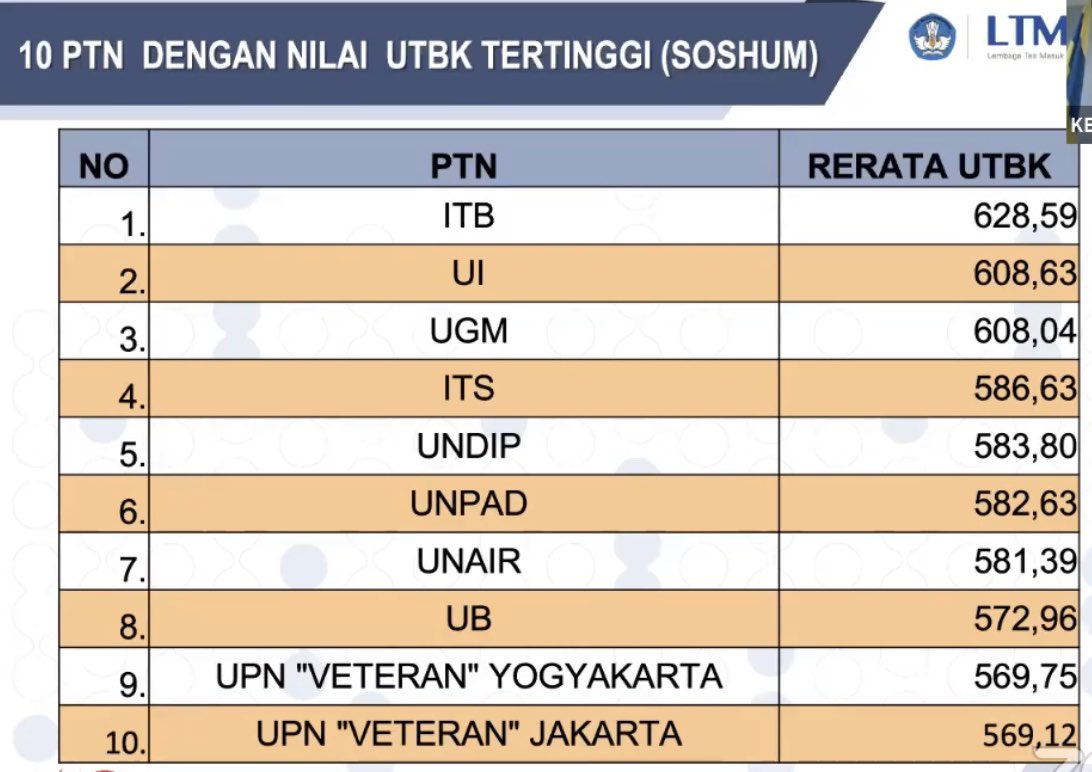 10 PTN DENGAN NILAI UTBK TERTINGGI (SOSHUM)

LTM
Lembaga Tes Masuk

KE

| NO | PTN | RERATA UTBK |
|---|---|---|
| 1. | ITB | 628,59 |
| 2. | UI | 608,63 |
| 3. | UGM | 608,04 |
| 4. | ITS | 586,63 |
| 5. | UNDIP | 583,80 |
| 6. | UNPAD | 582,63 |
| 7. | UNAIR | 581,39 |
| 8. | UB | 572,96 |
| 9. | UPN "VETERAN" YOGYAKARTA | 569,75 |
| 10. | UPN "VETERAN" JAKARTA | 569,12 |